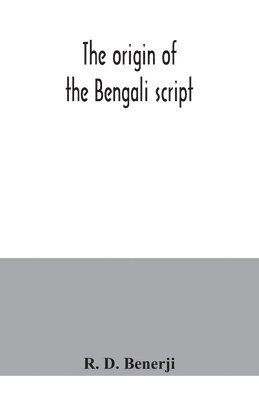 The origin of the Bengali script

R. D. Benerji